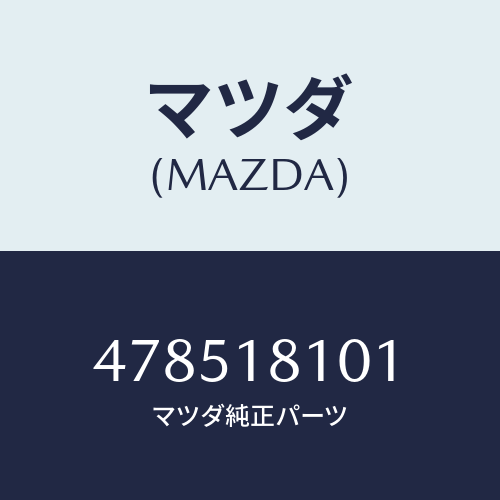 マツダ
(MAZDA)

478518101
マツダ純正パーツ